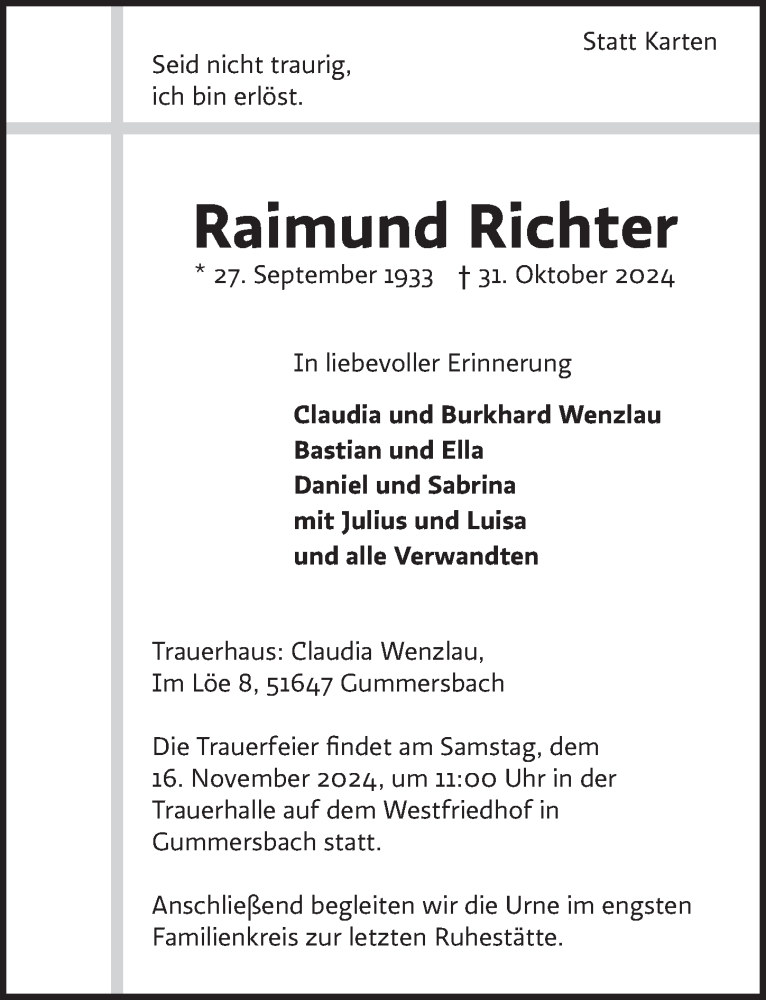 Statt Karten

Seid nicht traurig,
ich bin erlöst.

Raimund Richter

* 27. September 1933 † 31. Oktober 2024

In liebevoller Erinnerung

Claudia und Burkhard Wenzlau
Bastian und Ella
Daniel und Sabrina
mit Julius und Luisa
und alle Verwandten

Trauerhaus: Claudia Wenzlau,
Im Löe 8, 51647 Gummersbach

Die Trauerfeier findet am Samstag, dem 16. November 2024, um 11:00 Uhr in der Trauerhalle auf dem Westfriedhof in Gummersbach statt.

Anschließend begleiten wir die Urne im engsten Familienkreis zur letzten Ruhestätte.